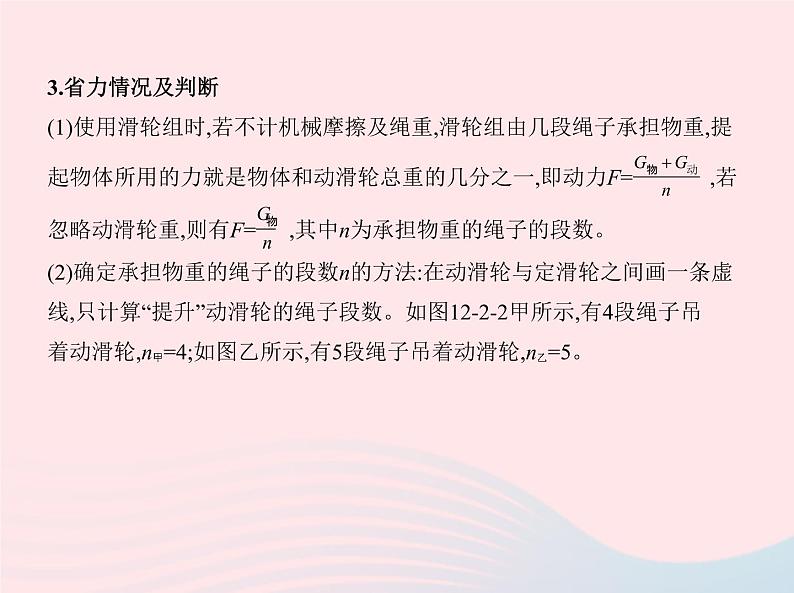 3.省力情况及判断

(1)使用滑轮组时,若不计机械摩擦及绳重,滑轮组由几段绳子承担物重,提起物体所用的力就是物体和动滑轮总重的几分之一,即动力$F=\frac{G_{物}+G_{动}}{n}$ ,若忽略动滑轮重,则有$F=\frac{G_{物}}{n}$ ,其中$n$为承担物重的绳子的段数。

(2)确定承担物重的绳子的段数$n$的方法:在动滑轮与定滑轮之间画一条虚线,只计算“提升”动滑轮的绳子段数。如图12-2-2甲所示,有4段绳子吊着动滑轮,$n_{甲}=4$;如图乙所示,有5段绳子吊着动滑轮,$n_{乙}=5$。